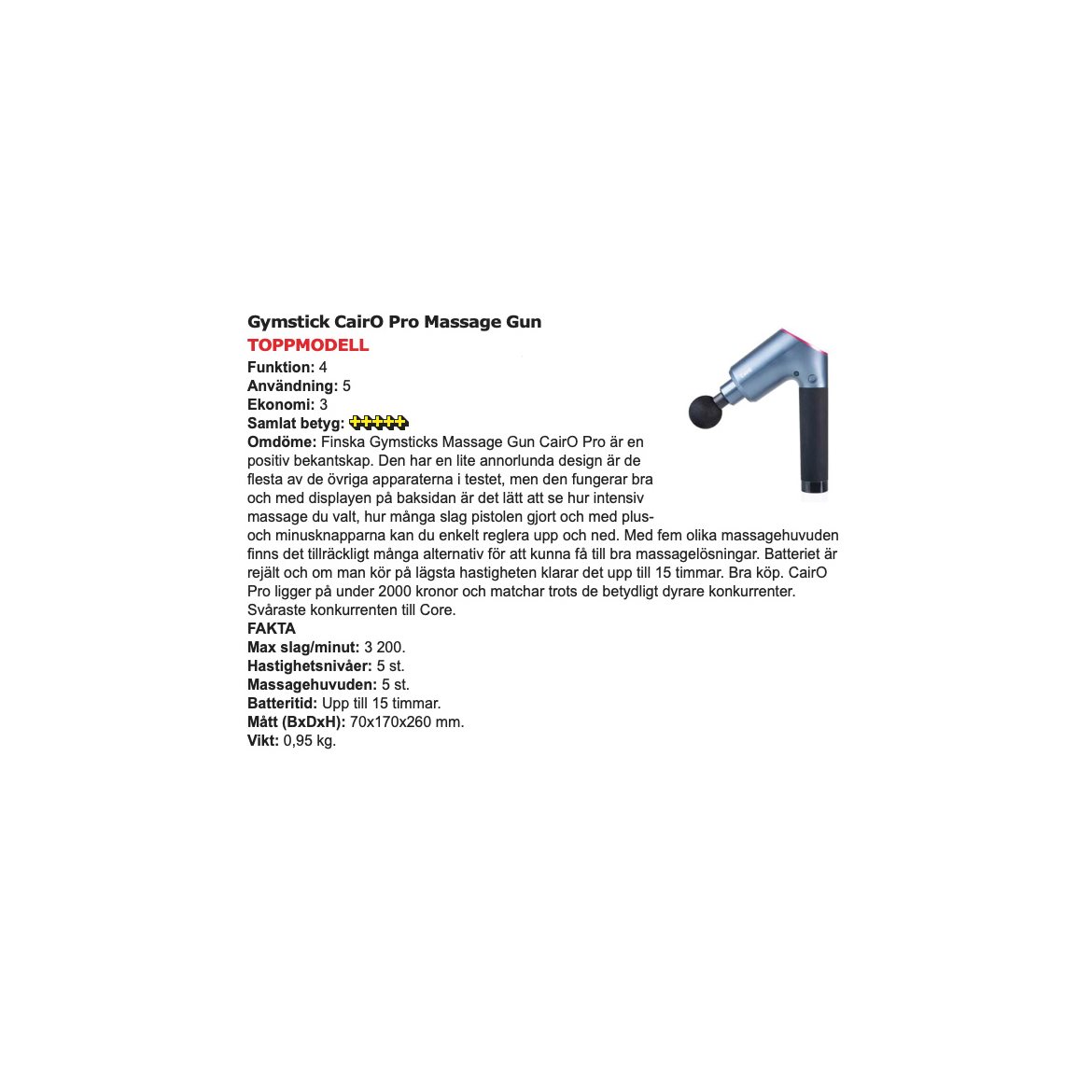 Gymstick CairO Pro Massage Gun
TOPPMODELL
Funktion: 4
Användning: 5
Ekonomi: 3
Samlat betyg:

Omdöme: Finska Gymsticks Massage Gun CairO Pro är en positiv bekantskap. Den har en lite annorlunda design är de flesta av de övriga apparaterna i testet, men den fungerar bra och med displayen på baksidan är det lätt att se hur intensiv massage du valt, hur många slag pistolen gjort och med plus- och minusknapparna kan du enkelt reglera upp och ned. Med fem olika massagehuvuden finns det tillräckligt många alternativ för att kunna få till bra massagelösningar. Batteriet är rejält och om man kör på lägsta hastigheten klarar det upp till 15 timmar. Bra köp. CairO Pro ligger på under 2000 kronor och matchar trots de betydligt dyrare konkurrenter. Svåraste konkurrenten till Core.

FAKTA
Max slag/minut: 3 200.
Hastighetsnivåer: 5 st.
Massagehuvuden: 5 st.
Batteritid: Upp till 15 timmar.
Mått (BxDxH): 70x170x260 mm.
Vikt: 0,95 kg.